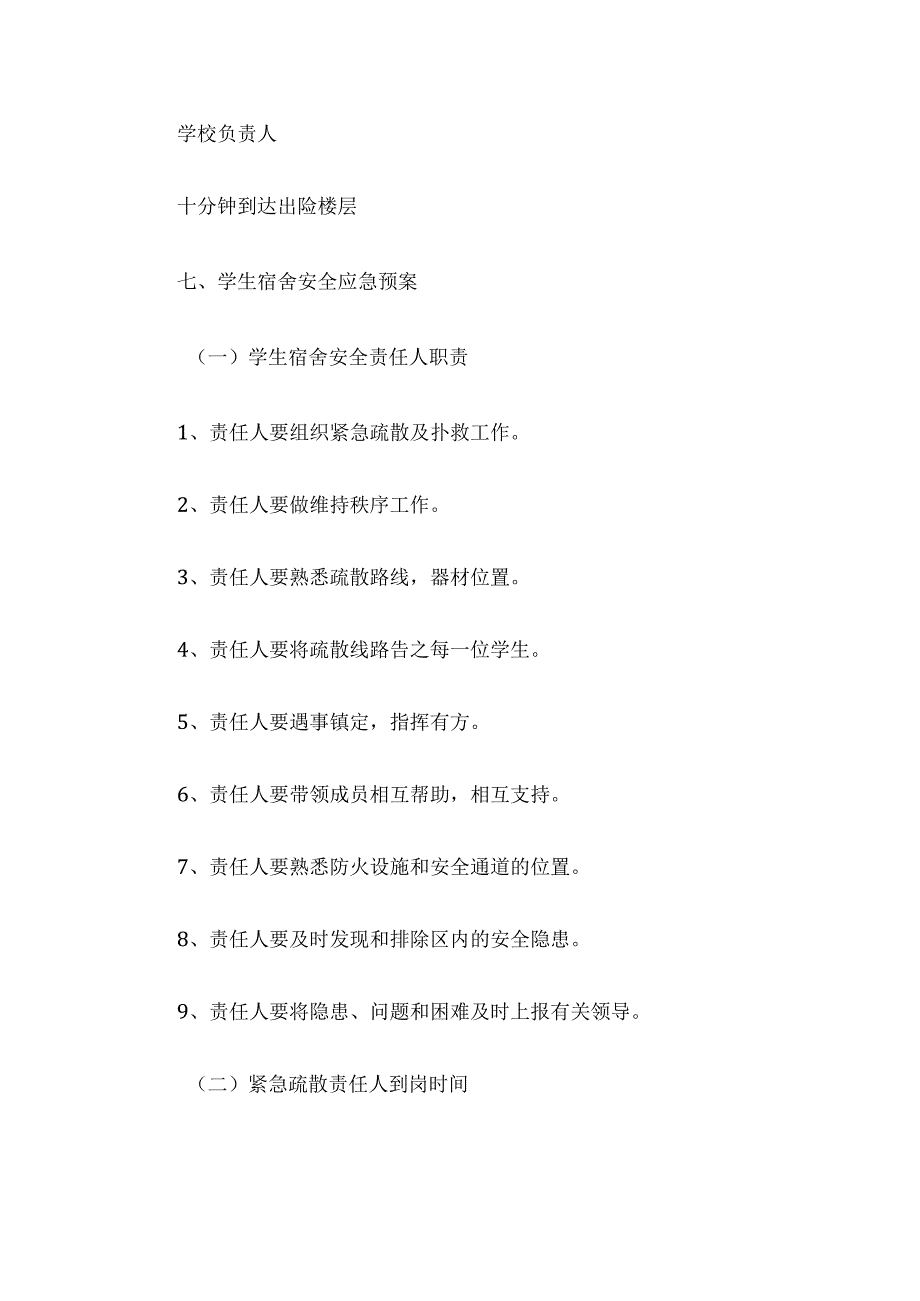 学校负责人

十分钟到达出险楼层

七、学生宿舍安全应急预案

（一）学生宿舍安全责任人职责

1、责任人要组织紧急疏散及扑救工作。

2、责任人要做维持秩序工作。

3、责任人要熟悉疏散路线，器材位置。

4、责任人要将疏散线路告之每一位学生。

5、责任人要遇事镇定，指挥有方。

6、责任人要带领成员相互帮助，相互支持。

7、责任人要熟悉防火设施和安全通道的位置。

8、责任人要及时发现和排除区内的安全隐患。

9、责任人要将隐患、问题和困难及时上报有关领导。

（二）紧急疏散责任人到岗时间